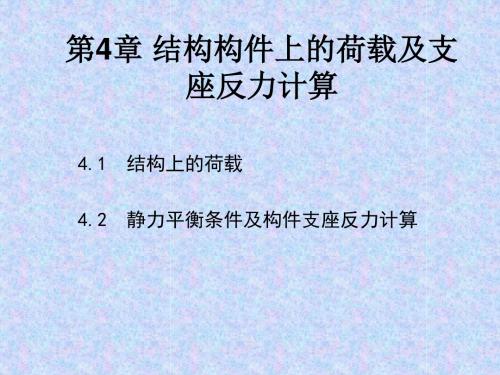 第4章 结构构件上的荷载及支座反力计算

4.1 结构上的荷载

4.2 静力平衡条件及构件支座反力计算